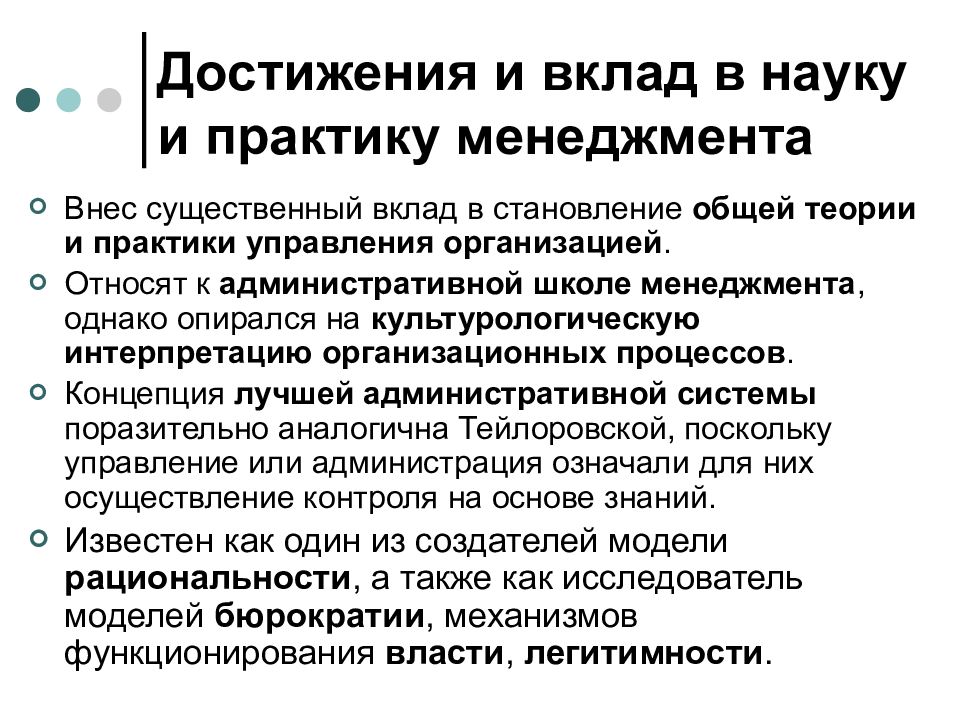 Достижения и вклад в науку и практику менеджмента

Внес существенный вклад в становление общей теории и практики управления организацией.

Относят к административной школе менеджмента, однако опирался на культурологическую интерпретацию организационных процессов.

Концепция лучшей административной системы поразительно аналогична Тейлоровской, поскольку управление или администрация означали для них осуществление контроля на основе знаний.

Известен как один из создателей модели рациональности, а также как исследователь моделей бюрократии, механизмов функционирования власти, легитимности.